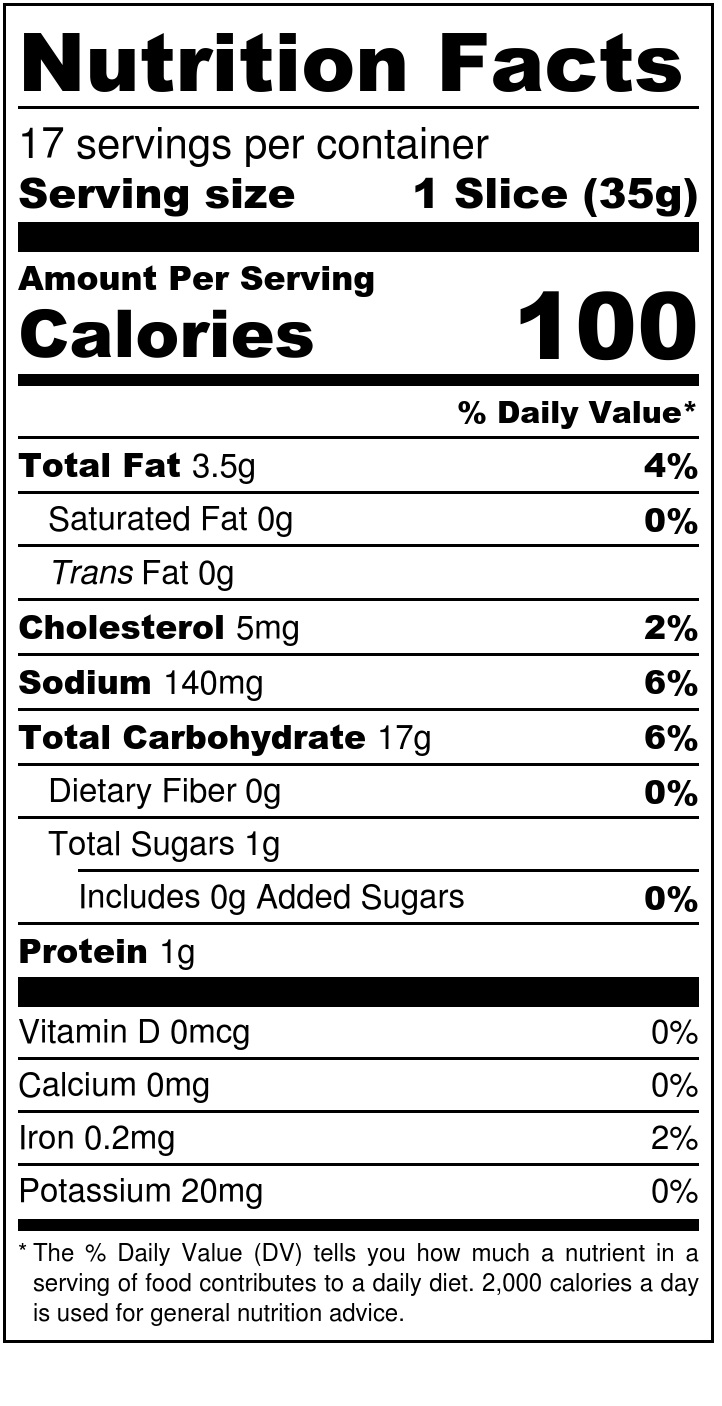 Nutrition Facts

17 servings per container
Serving size 1 Slice (35g)

Amount Per Serving
Calories 100

% Daily Value*

Total Fat 3.5g 4%
Saturated Fat 0g 0%
Trans Fat 0g
Cholesterol 5mg 2%
Sodium 140mg 6%
Total Carbohydrate 17g 6%
Dietary Fiber 0g 0%
Total Sugars 1g
Includes 0g Added Sugars 0%
Protein 1g

Vitamin D 0mcg 0%
Calcium 0mg 0%
Iron 0.2mg 2%
Potassium 20mg 0%

* The % Daily Value (DV) tells you how much a nutrient in a serving of food contributes to a daily diet. 2,000 calories a day is used for general nutrition advice.